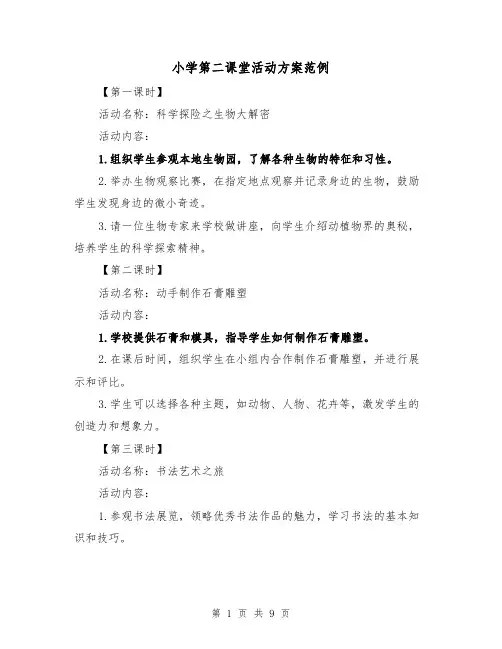 小学第二课堂活动方案范例

【第一课时】

活动名称：科学探险之生物大解密

活动内容：

1.组织学生参观本地生物园，了解各种生物的特征和习性。

2.举办生物观察比赛，在指定地点观察并记录身边的生物，鼓励学生发现身边的微小奇迹。

3.请一位生物专家来学校做讲座，向学生介绍动植物界的奥秘，培养学生的科学探索精神。

【第二课时】

活动名称：动手制作石膏雕塑

活动内容：

1.学校提供石膏和模具，指导学生如何制作石膏雕塑。

2.在课后时间，组织学生在小组内合作制作石膏雕塑，并进行展示和评比。

3.学生可以选择各种主题，如动物、人物、花卉等，激发学生的创造力和想象力。

【第三课时】

活动名称：书法艺术之旅

活动内容：

1.参观书法展览，领略优秀书法作品的魅力，学习书法的基本知识和技巧。

第 1 页 共 9 页